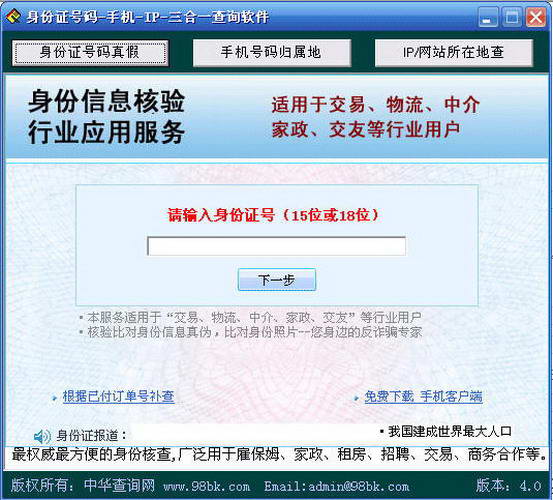 身份证号码-手机-IP-三合一查询软件

身份证号码真假

手机号码归属地

IP/网站所在地查

身份信息核验
行业应用服务

适用于交易、物流、中介
家政、交友等行业用户

请输入身份证号（15位或18位）

下一步

• 本服务适用于“交易、物流、中介、家政、交友”等行业用户
• 核验比对身份信息真伪，比对身份照片--您身边的反诈骗专家

根据已付订单号补查

免费下载 手机客户端

身份证报道：

• 我国建成世界最大人口

最权威最方便的身份核查,广泛用于雇保姆、家政、租房、招聘、交易、商务合作等。

版权所有：中华查询网 www.98bk.com Email:admin@98bk.com 版本：4.0